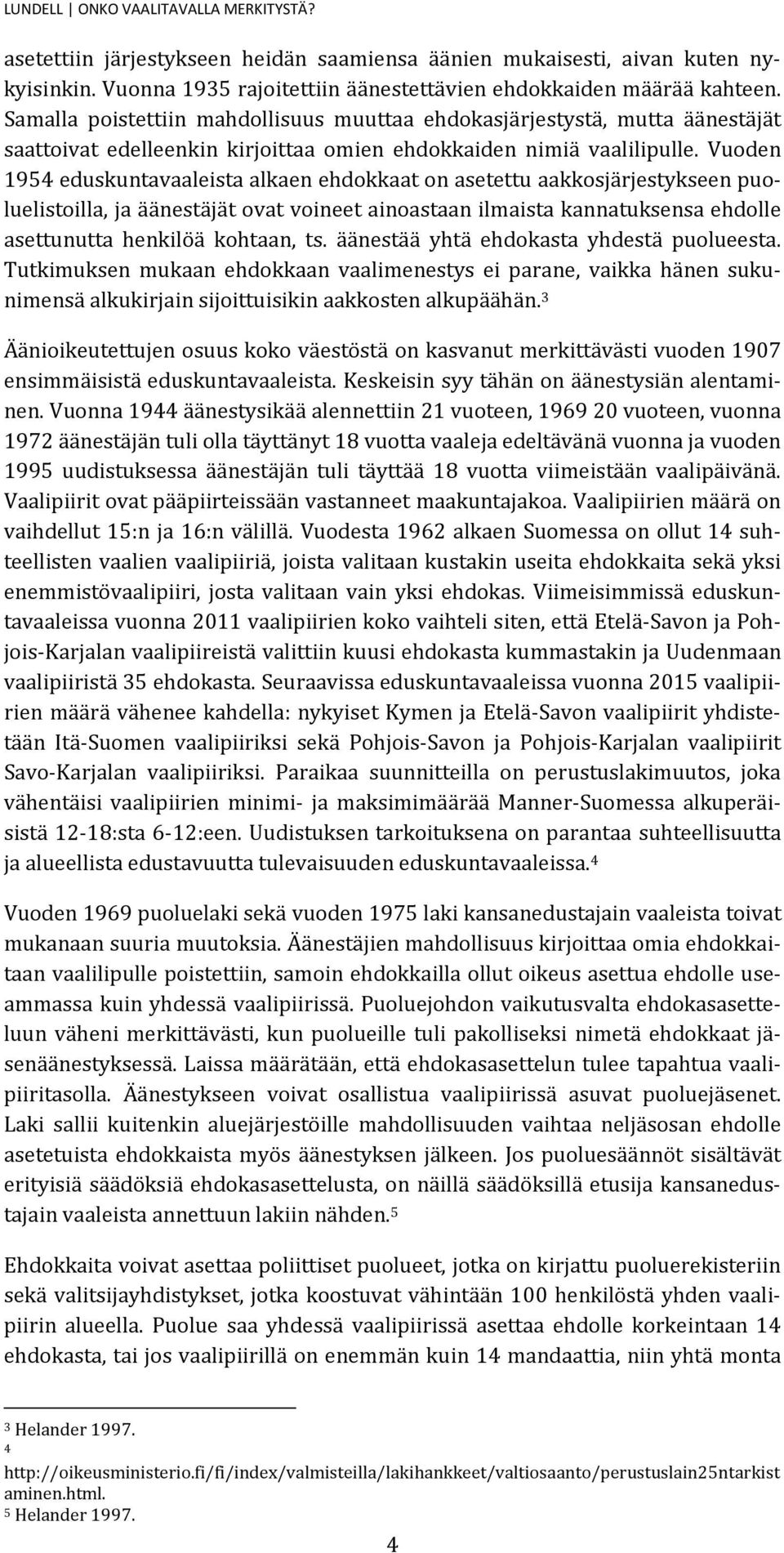 LUNDELL | ONKO VAALITAVALLA MERKITYSTÄ?

asetettiin järjestykseen heidän saamiensa äänien mukaisesti, aivan kuten nykyisinkin. Vuonna 1935 rajoitettiin äänestettävien ehdokkaiden määrää kahteen. Samalla poistettiin mahdollisuus muuttaa ehdokasjärjestystä, mutta äänestäjät saattoivat edelleenkin kirjoittaa omien ehdokkaiden nimiä vaalilipulle. Vuoden 1954 eduskuntavaaleista alkaen ehdokkaat on asetettu aakkosjärjestykseen puoluelistoilla, ja äänestäjät ovat voineet ainoastaan ilmaista kannatuksensa ehdolle asettunutta henkilöä kohtaan, ts. äänestää yhtä ehdokasta yhdestä puolueesta. Tutkimuksen mukaan ehdokkaan vaalimenestys ei parane, vaikka hänen sukunimensä alkukirjain sijoittuisikin aakkosten alkupäähän.$^3$

Äänioikeutettujen osuus koko väestöstä on kasvanut merkittävästi vuoden 1907 ensimmäisistä eduskuntavaaleista. Keskeisin syy tähän on äänestysiän alentaminen. Vuonna 1944 äänestysikää alennettiin 21 vuoteen, 1969 20 vuoteen, vuonna 1972 äänestäjän tuli olla täyttänyt 18 vuotta vaaleja edeltävänä vuonna ja vuoden 1995 uudistuksessa äänestäjän tuli täyttää 18 vuotta viimeistään vaalipäivänä. Vaalipiirit ovat pääpiirteissään vastanneet maakuntajakoa. Vaalipiirien määrä on vaihdellut 15:n ja 16:n välillä. Vuodesta 1962 alkaen Suomessa on ollut 14 suhteellisten vaalien vaalipiiriä, joista valitaan kustakin useita ehdokkaita sekä yksi enemmistövaalipiiri, josta valitaan vain yksi ehdokas. Viimeisimmissä eduskuntavaaleissa vuonna 2011 vaalipiirien koko vaihteli siten, että Etelä-Savon ja Pohjois-Karjalan vaalipiireistä valittiin kuusi ehdokasta kummastakin ja Uudenmaan vaalipiiristä 35 ehdokasta. Seuraavissa eduskuntavaaleissa vuonna 2015 vaalipiirien määrä vähenee kahdella: nykyiset Kymen ja Etelä-Savon vaalipiirit yhdistetään Itä-Suomen vaalipiiriksi sekä Pohjois-Savon ja Pohjois-Karjalan vaalipiirit Savo-Karjalan vaalipiiriksi. Paraikaa suunnitteilla on perustuslakimuutos, joka vähentäisi vaalipiirien minimi- ja maksimimäärää Manner-Suomessa alkuperäisistä 12-18:sta 6-12:een. Uudistuksen tarkoituksena on parantaa suhteellisuutta ja alueellista edustavuutta tulevaisuuden eduskuntavaaleissa.$^4$

Vuoden 1969 puoluelaki sekä vuoden 1975 laki kansanedustajain vaaleista toivat mukanaan suuria muutoksia. Äänestäjien mahdollisuus kirjoittaa omia ehdokkaitaan vaalilipulle poistettiin, samoin ehdokkailla ollut oikeus asettua ehdolle useammassa kuin yhdessä vaalipiirissä. Puoluejohdon vaikutusvalta ehdokasasetteluun väheni merkittävästi, kun puolueille tuli pakolliseksi nimetä ehdokkaat jäsenäänestyksessä. Laissa määrätään, että ehdokasasettelun tulee tapahtua vaalipiiritasolla. Äänestykseen voivat osallistua vaalipiirissä asuvat puoluejäsenet. Laki sallii kuitenkin aluejärjestöille mahdollisuuden vaihtaa neljäsosan ehdolle asetetuista ehdokkaista myös äänestyksen jälkeen. Jos puoluesäännöt sisältävät erityisiä säädöksiä ehdokasasettelusta, on näillä säädöksillä etusija kansanedustajain vaaleista annettuun lakiin nähden.$^5$

Ehdokkaita voivat asettaa poliittiset puolueet, jotka on kirjattu puoluerekisteriin sekä valitsijayhdistykset, jotka koostuvat vähintään 100 henkilöstä yhden vaalipiirin alueella. Puolue saa yhdessä vaalipiirissä asettaa ehdolle korkeintaan 14 ehdokasta, tai jos vaalipiirillä on enemmän kuin 14 mandaattia, niin yhtä monta

$^3$ Helander 1997.
$^4$ http://oikeusministerio.fi/fi/index/valmisteilla/lakihankkeet/valtiosaanto/perustuslain25ntarkistaminen.html.
$^5$ Helander 1997.

4